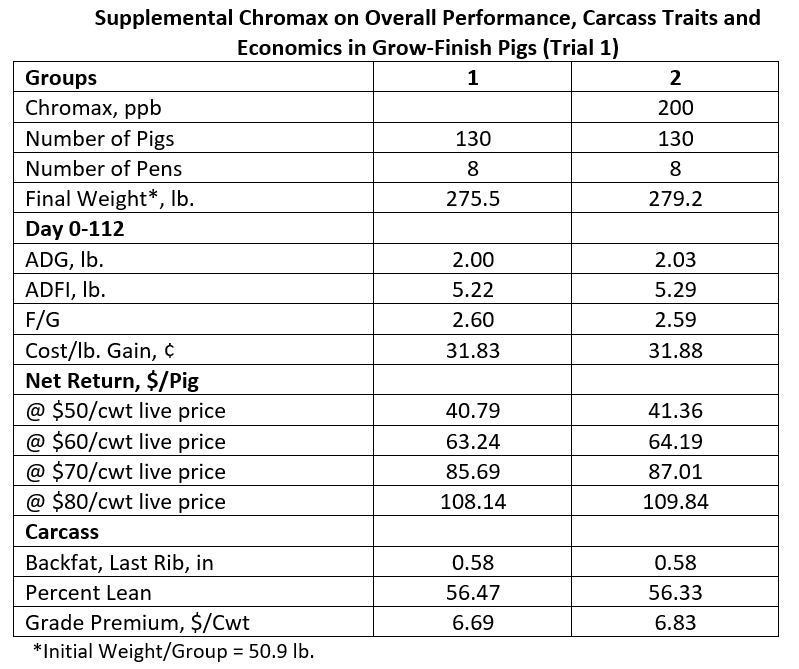 Supplemental Chromax on Overall Performance, Carcass Traits and Economics in Grow-Finish Pigs (Trial 1)

| Groups | 1 | 2 |
|---|---|---|
| Chromax, ppb | | 200 |
| Number of Pigs | 130 | 130 |
| Number of Pens | 8 | 8 |
| Final Weight*, lb. | 275.5 | 279.2 |
| Day 0-112 | | |
| ADG, lb. | 2.00 | 2.03 |
| ADFI, lb. | 5.22 | 5.29 |
| F/G | 2.60 | 2.59 |
| Cost/lb. Gain, ¢ | 31.83 | 31.88 |
| Net Return, \$/Pig | | |
| @ \$50/cwt live price | 40.79 | 41.36 |
| @ \$60/cwt live price | 63.24 | 64.19 |
| @ \$70/cwt live price | 85.69 | 87.01 |
| @ \$80/cwt live price | 108.14 | 109.84 |
| Carcass | | |
| Backfat, Last Rib, in | 0.58 | 0.58 |
| Percent Lean | 56.47 | 56.33 |
| Grade Premium, \$/Cwt | 6.69 | 6.83 |

*Initial Weight/Group = 50.9 lb.